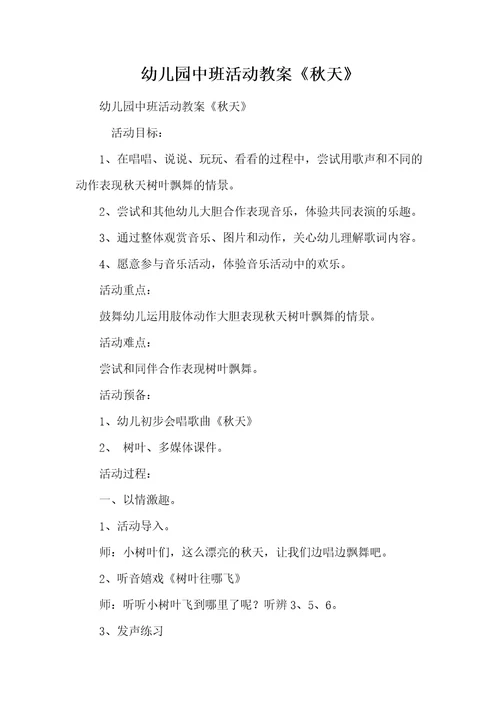 幼儿园中班活动教案《秋天》

幼儿园中班活动教案《秋天》

活动目标：

1、在唱唱、说说、玩玩、看看的过程中，尝试用歌声和不同的动作表现秋天树叶飘舞的情景。

2、尝试和其他幼儿大胆合作表现音乐，体验共同表演的乐趣。

3、通过整体观赏音乐、图片和动作，关心幼儿理解歌词内容。

4、愿意参与音乐活动，体验音乐活动中的欢乐。

活动重点：

鼓舞幼儿运用肢体动作大胆表现秋天树叶飘舞的情景。

活动难点：

尝试和同伴合作表现树叶飘舞。

活动预备：

1、幼儿初步会唱歌曲《秋天》

2、 树叶、多媒体课件。

活动过程：

一、以情激趣。

1、活动导入。

师：小树叶们，这么漂亮的秋天，让我们边唱边飘舞吧。

2、听音嬉戏《树叶往哪飞》

师：听听小树叶飞到哪里了呢？听辨 3、5、6。

3、发声练习